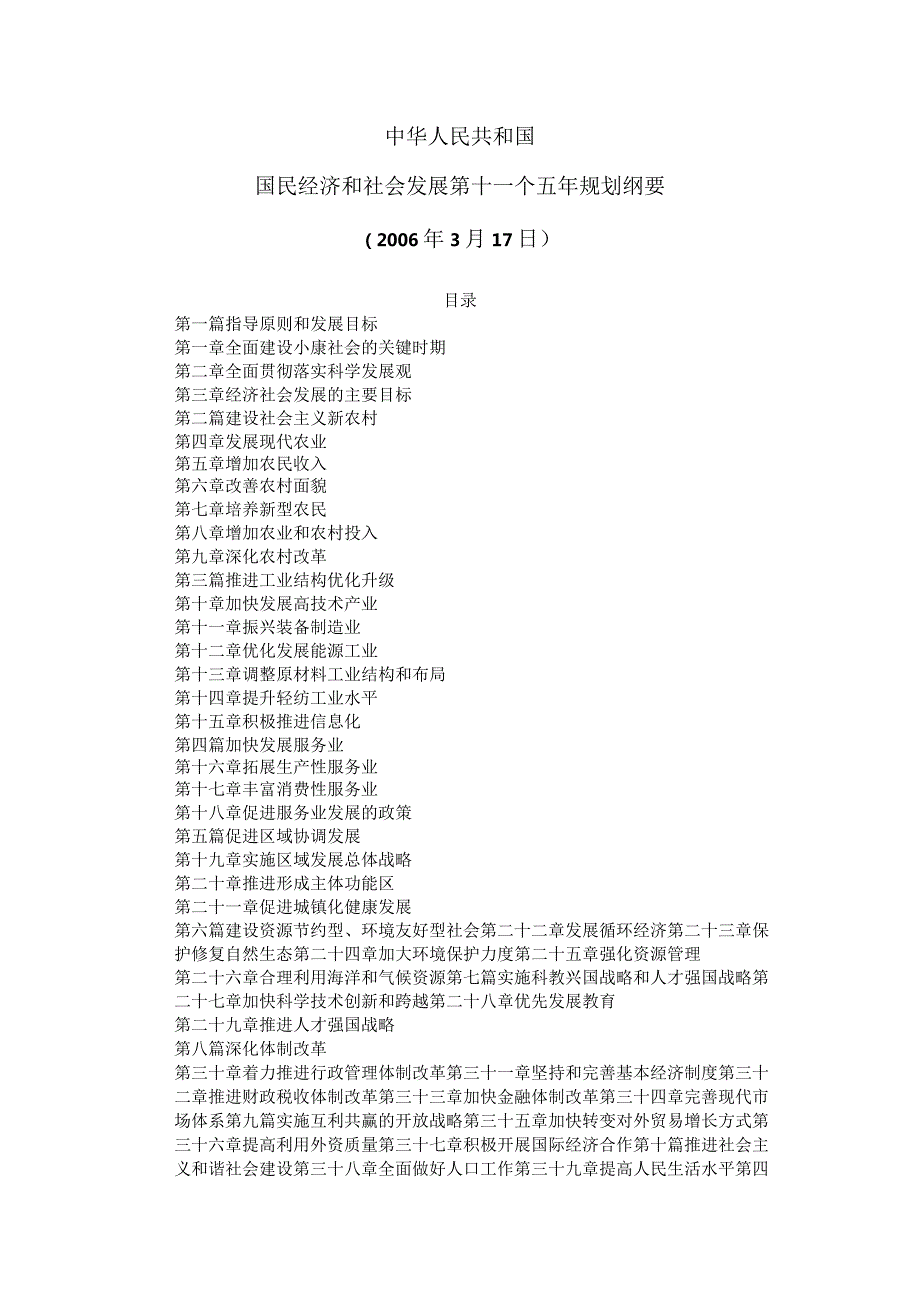 中华人民共和国

国民经济和社会发展第十一个五年规划纲要

（2006年3月17日）

目录

第一篇指导原则和发展目标
第一章全面建设小康社会的关键时期
第二章全面贯彻落实科学发展观
第三章经济社会发展的主要目标
第二篇建设社会主义新农村
第四章发展现代农业
第五章增加农民收入
第六章改善农村面貌
第七章培养新型农民
第八章增加农业和农村投入
第九章深化农村改革
第三篇推进工业结构优化升级
第十章加快发展高技术产业
第十一章振兴装备制造业
第十二章优化发展能源工业
第十三章调整原材料工业结构和布局
第十四章提升轻纺工业水平
第十五章积极推进信息化
第四篇加快发展服务业
第十六章拓展生产性服务业
第十七章丰富消费性服务业
第十八章促进服务业发展的政策
第五篇促进区域协调发展
第十九章实施区域发展总体战略
第二十章推进形成主体功能区
第二十一章促进城镇化健康发展
第六篇建设资源节约型、环境友好型社会第二十二章发展循环经济第二十三章保护修复自然生态第二十四章加大环境保护力度第二十五章强化资源管理
第二十六章合理利用海洋和气候资源第七篇实施科教兴国战略和人才强国战略第二十七章加快科学技术创新和跨越第二十八章优先发展教育
第二十九章推进人才强国战略
第八篇深化体制改革
第三十章着力推进行政管理体制改革第三十一章坚持和完善基本经济制度第三十二章推进财政税收体制改革第三十三章加快金融体制改革第三十四章完善现代市场体系第九篇实施互利共赢的开放战略第三十五章加快转变对外贸易增长方式第三十六章提高利用外资质量第三十七章积极开展国际经济合作第十篇推进社会主义和谐社会建设第三十八章全面做好人口工作第三十九章提高人民生活水平第四